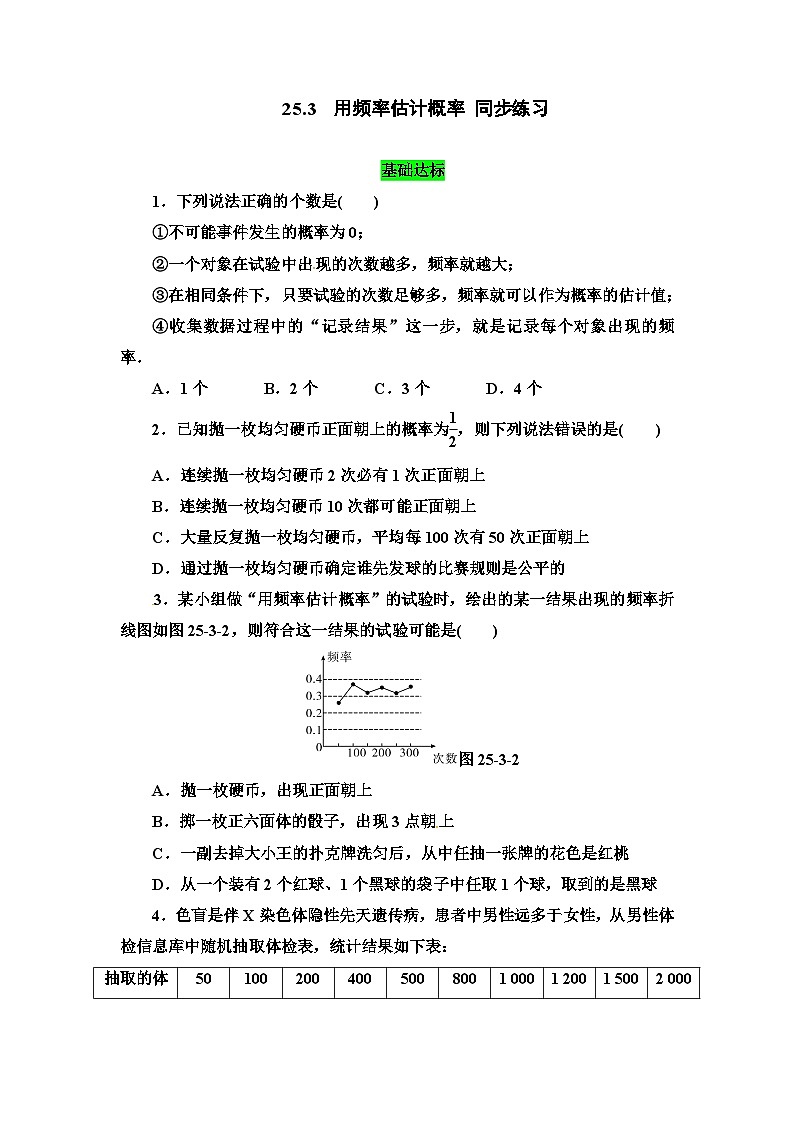 25.3 用频率估计概率 同步练习

基础达标

1．下列说法正确的个数是(　　)

①不可能事件发生的概率为0；

②一个对象在试验中出现的次数越多，频率就越大；

③在相同条件下，只要试验的次数足够多，频率就可以作为概率的估计值；

④收集数据过程中的“记录结果”这一步，就是记录每个对象出现的频率．

A．1个　　B．2个　　C．3个　　D．4个

2．已知抛一枚均匀硬币正面朝上的概率为$\frac{1}{2}$，则下列说法错误的是(　　)

A．连续抛一枚均匀硬币2次必有1次正面朝上

B．连续抛一枚均匀硬币10次都可能正面朝上

C．大量反复抛一枚均匀硬币，平均每100次有50次正面朝上

D．通过抛一枚均匀硬币确定谁先发球的比赛规则是公平的

3．某小组做“用频率估计概率”的试验时，绘出的某一结果出现的频率折线图如图25-3-2，则符合这一结果的试验可能是(　　)

频率
0.4
0.3
0.2
0.1
0
100 200 300
次数
图25-3-2

A．抛一枚硬币，出现正面朝上

B．掷一枚正六面体的骰子，出现3点朝上

C．一副去掉大小王的扑克牌洗匀后，从中任抽一张牌的花色是红桃

D．从一个装有2个红球、1个黑球的袋子中任取1个球，取到的是黑球

4．色盲是伴X染色体隐性先天遗传病，患者中男性远多于女性，从男性体检信息库中随机抽取体检表，统计结果如下表：

| 抽取的体 | 50 | 100 | 200 | 400 | 500 | 800 | 1 000 | 1 200 | 1 500 | 2 000 |
|---|---|---|---|---|---|---|---|---|---|---|